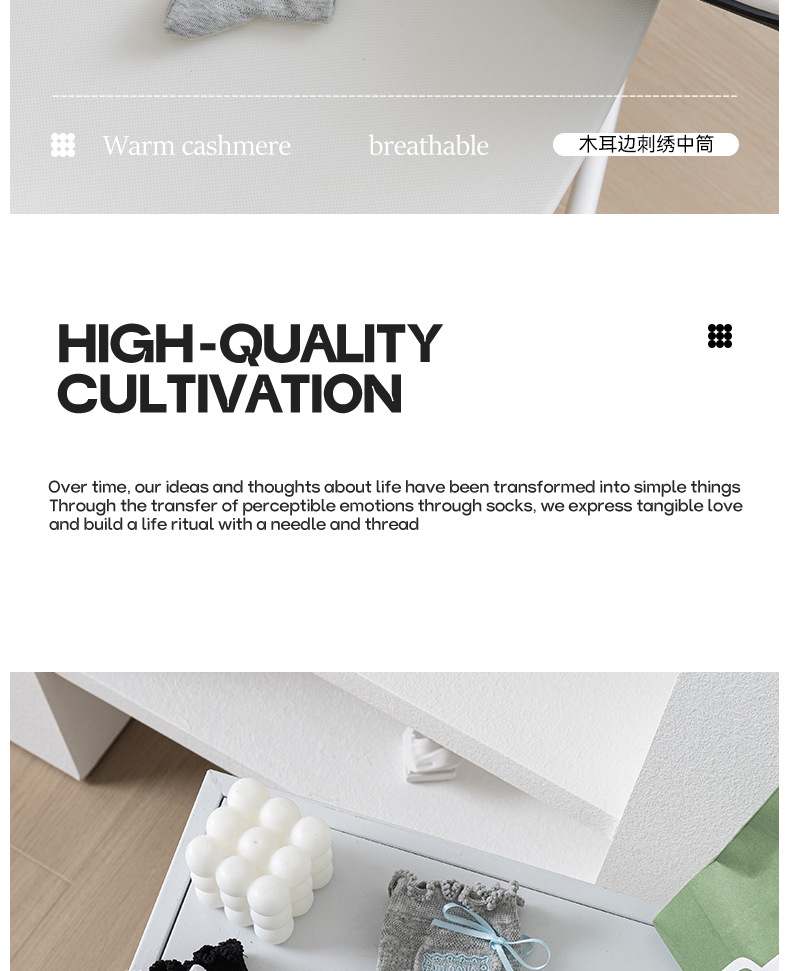 Warm cashmere

breathable

木耳边刺绣中筒

HIGH-QUALITY CULTIVATION

Over time, our ideas and thoughts about life have been transformed into simple things Through the transfer of perceptible emotions through socks, we express tangible love and build a life ritual with a needle and thread